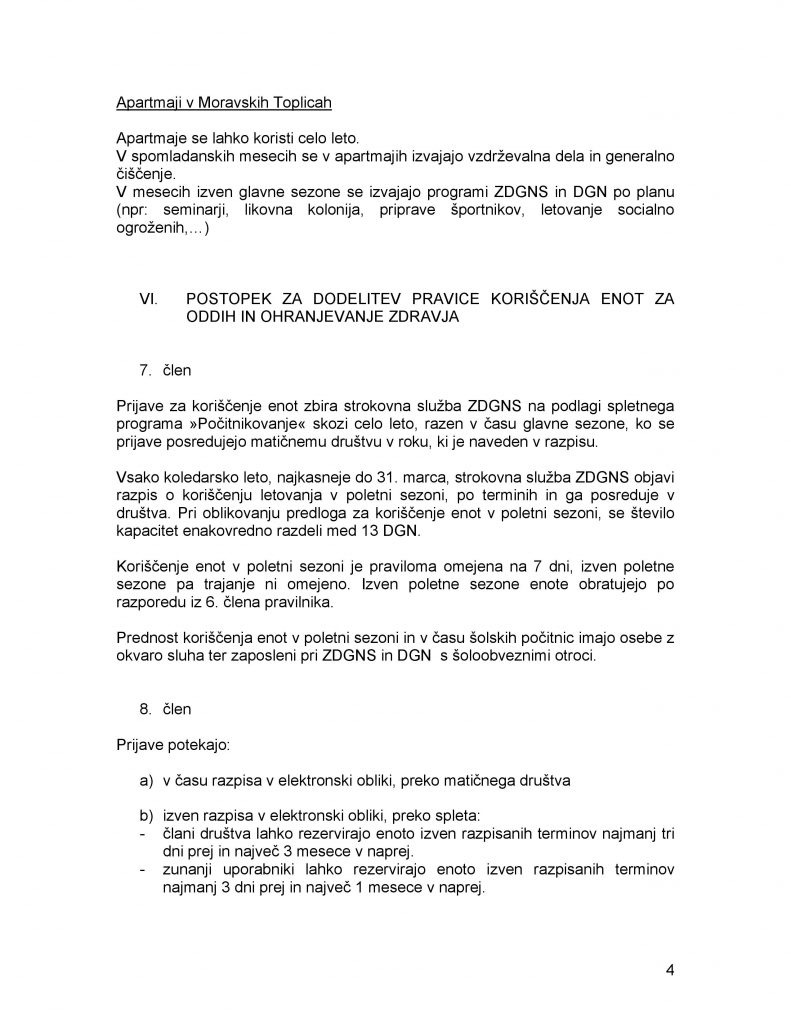 Apartmaji v Moravskih Toplicah

Apartmaje se lahko koristi celo leto.
V spomladanskih mesecih se v apartmajih izvajajo vzdrževalna dela in generalno čiščenje.
V mesecih izven glavne sezone se izvajajo programi ZDGNS in DGN po planu (npr: seminarji, likovna kolonija, priprave športnikov, letovanje socialno ogroženih,…)

VI. POSTOPEK ZA DODELITEV PRAVICE KORIŠČENJA ENOT ZA ODDIH IN OHRANJEVANJE ZDRAVJA

7. člen

Prijave za koriščenje enot zbira strokovna služba ZDGNS na podlagi spletnega programa »Počitnikovanje« skozi celo leto, razen v času glavne sezone, ko se prijave posredujejo matičnemu društvu v roku, ki je naveden v razpisu.

Vsako koledarsko leto, najkasneje do 31. marca, strokovna služba ZDGNS objavi razpis o koriščenju letovanja v poletni sezoni, po terminih in ga posreduje v društva. Pri oblikovanju predloga za koriščenje enot v poletni sezoni, se število kapacitet enakovredno razdeli med 13 DGN.

Koriščenje enot v poletni sezoni je praviloma omejena na 7 dni, izven poletne sezone pa trajanje ni omejeno. Izven poletne sezone enote obratujejo po razporedu iz 6. člena pravilnika.

Prednost koriščenja enot v poletni sezoni in v času šolskih počitnic imajo osebe z okvaro sluha ter zaposleni pri ZDGNS in DGN s šoloobveznimi otroci.

8. člen

Prijave potekajo:

a) v času razpisa v elektronski obliki, preko matičnega društva

b) izven razpisa v elektronski obliki, preko spleta:
- člani društva lahko rezervirajo enoto izven razpisanih terminov najmanj tri dni prej in največ 3 mesece v naprej.
- zunanji uporabniki lahko rezervirajo enoto izven razpisanih terminov najmanj 3 dni prej in največ 1 mesece v naprej.

4